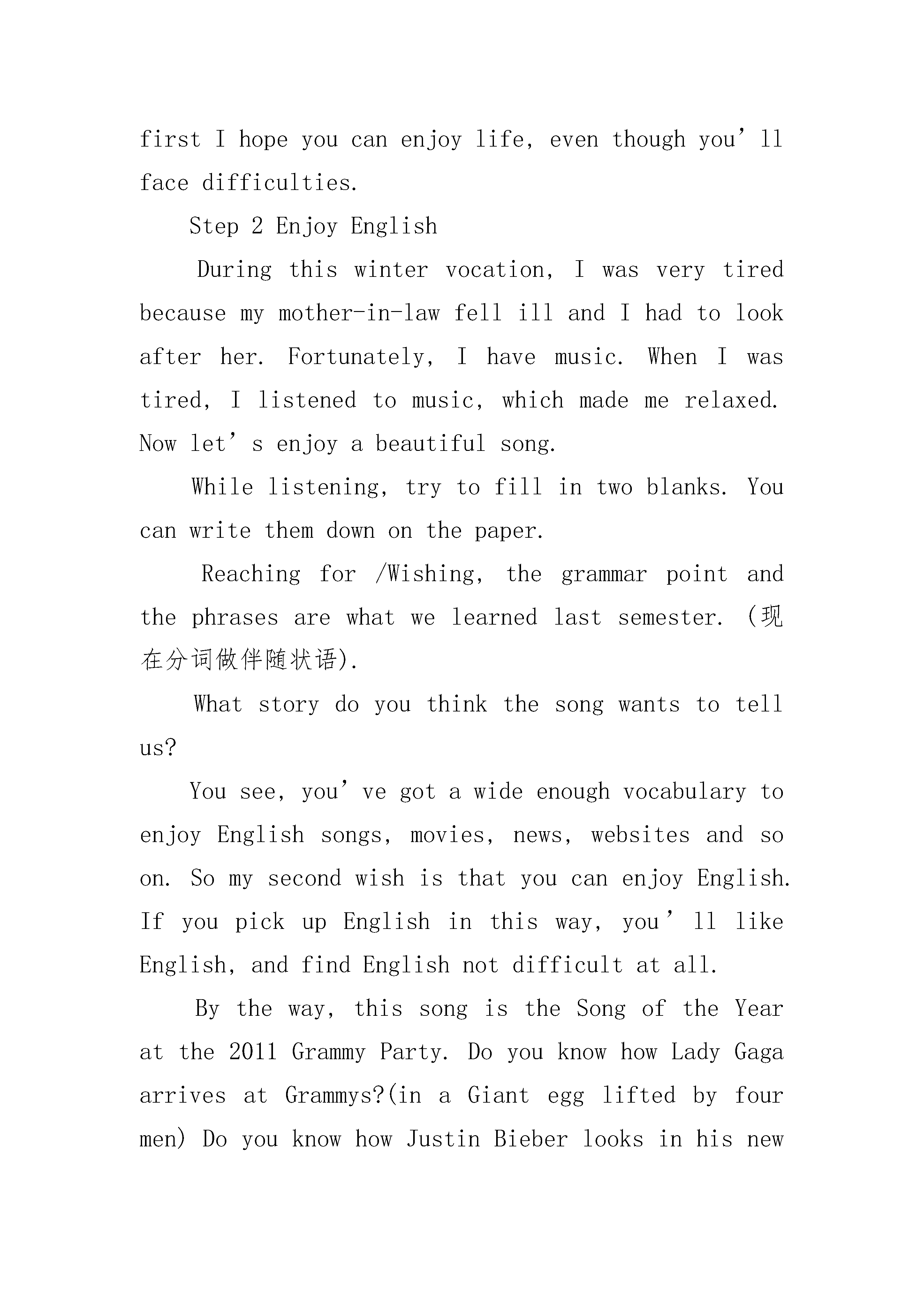 first I hope you can enjoy life, even though you'll face difficulties.

Step 2 Enjoy English

During this winter vocation, I was very tired because my mother-in-law fell ill and I had to look after her. Fortunately, I have music. When I was tired, I listened to music, which made me relaxed. Now let's enjoy a beautiful song.

While listening, try to fill in two blanks. You can write them down on the paper.

Reaching for /Wishing, the grammar point and the phrases are what we learned last semester. (现在分词做伴随状语).

What story do you think the song wants to tell us?

You see, you've got a wide enough vocabulary to enjoy English songs, movies, news, websites and so on. So my second wish is that you can enjoy English. If you pick up English in this way, you'll like English, and find English not difficult at all.

By the way, this song is the Song of the Year at the 2011 Grammy Party. Do you know how Lady Gaga arrives at Grammys?(in a Giant egg lifted by four men) Do you know how Justin Bieber looks in his new